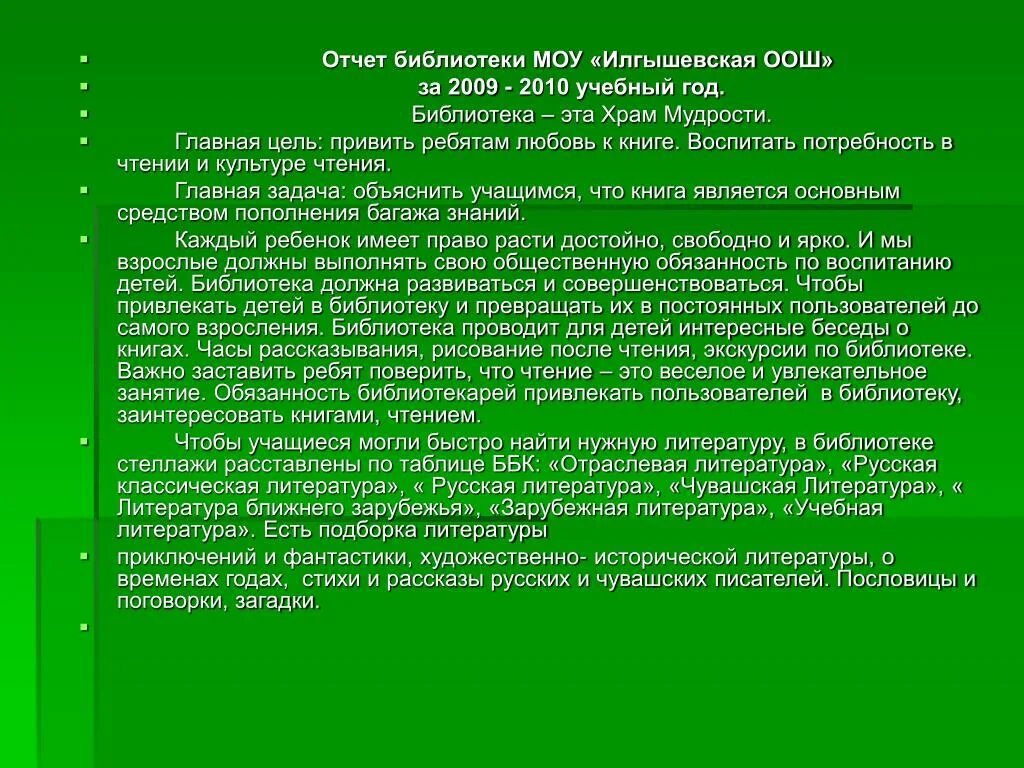 Отчет библиотеки МОУ «Илгышевская ООШ»

за 2009 - 2010 учебный год.

Библиотека – эта Храм Мудрости.

Главная цель: привить ребятам любовь к книге. Воспитать потребность в чтении и культуре чтения.

Главная задача: объяснить учащимся, что книга является основным средством пополнения багажа знаний.

Каждый ребенок имеет право расти достойно, свободно и ярко. И мы взрослые должны выполнять свою общественную обязанность по воспитанию детей. Библиотека должна развиваться и совершенствоваться. Чтобы привлекать детей в библиотеку и превращать их в постоянных пользователей до самого взросления. Библиотека проводит для детей интересные беседы о книгах. Часы рассказывания, рисование после чтения, экскурсии по библиотеке. Важно заставить ребят поверить, что чтение – это веселое и увлекательное занятие. Обязанность библиотекарей привлекать пользователей в библиотеку, заинтересовать книгами, чтением.

Чтобы учащиеся могли быстро найти нужную литературу, в библиотеке стеллажи расставлены по таблице ББК: «Отраслевая литература», «Русская классическая литература», « Русская литература», «Чувашская Литература», « Литература ближнего зарубежья», «Зарубежная литература», «Учебная литература». Есть подборка литературы

приключений и фантастики, художественно- исторической литературы, о временах годах, стихи и рассказы русских и чувашских писателей. Пословицы и поговорки, загадки.